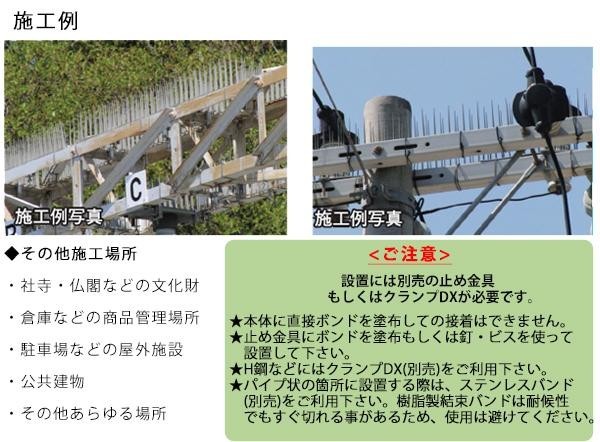 施工例

C

施工例写真

施工例写真

◆その他施工場所

・社寺・仏閣などの文化財

・倉庫などの商品管理場所

・駐車場などの屋外施設

・公共建物

・その他あらゆる場所

<ご注意>

設置には別売の止め金具
もしくはクランプDXが必要です。

★本体に直接ボンドを塗布しての接着はできません。
★止め金具にボンドを塗布もしくは釘・ビスを使って設置して下さい。
★H鋼などにはクランプDX(別売)をご利用下さい。
★パイプ状の箇所に設置する際は、ステンレスバンド(別売)をご利用下さい。樹脂製結束バンドは耐候性でもすぐ切れる事があるため、使用は避けてください。